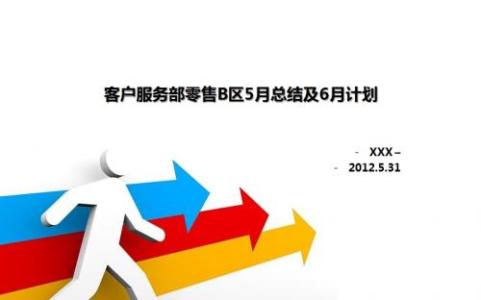 客户服务部零售B区5月总结及6月计划

- XXX –
- 2012.5.31